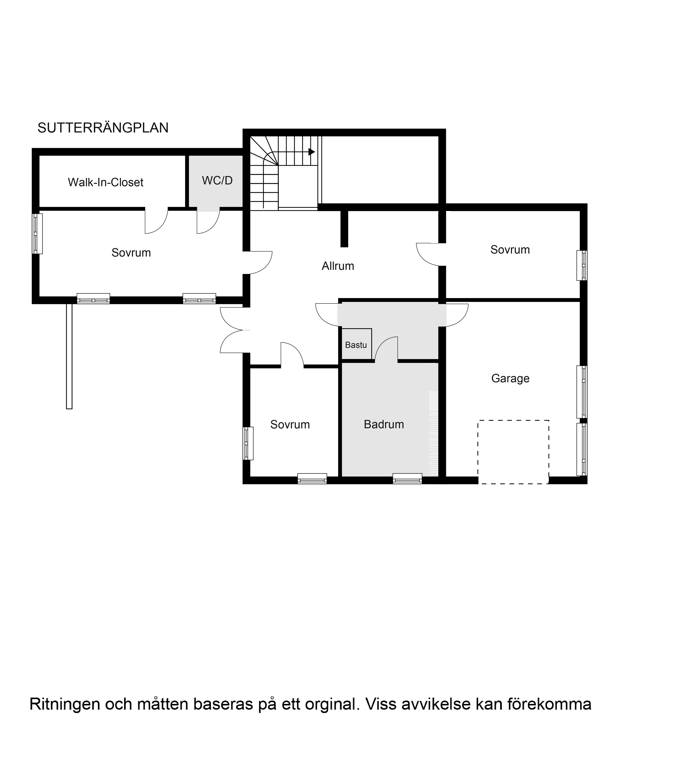 SUTTERRÄNGPLAN

Walk-In-Closet

WC/D

Sovrum

Allrum

Sovrum

Bastu

Garage

Sovrum

Badrum

Ritningen och måtten baseras på ett orginal. Viss avvikelse kan förekomma